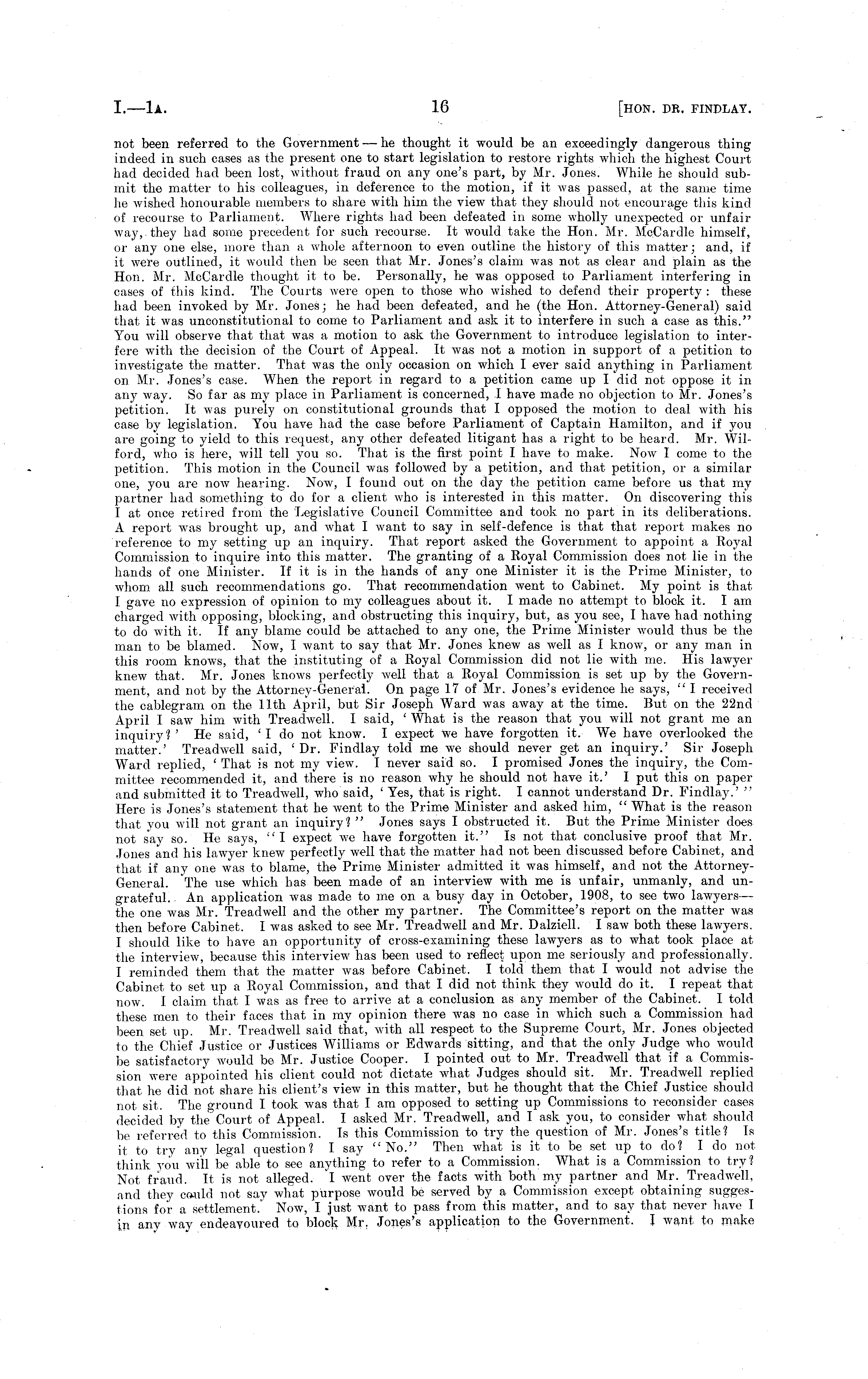 I.—1A. 16 [HON. DR. FINDLAY.

not been referred to the Government — he thought it would be an exceedingly dangerous thing indeed in such cases as the present one to start legislation to restore rights which the highest Court had decided had been lost, without fraud on any one's part, by Mr. Jones. While he should submit the matter to his colleagues, in deference to the motion, if it was passed, at the same time he wished honourable members to share with him the view that they should not encourage this kind of recourse to Parliament. Where rights had been defeated in some wholly unexpected or unfair way, they had some precedent for such recourse. It would take the Hon. Mr. McCardle himself, or any one else, more than a whole afternoon to even outline the history of this matter; and, if it were outlined, it would then be seen that Mr. Jones's claim was not as clear and plain as the Hon. Mr. McCardle thought it to be. Personally, he was opposed to Parliament interfering in cases of this kind. The Courts were open to those who wished to defend their property: these had been invoked by Mr. Jones; he had been defeated, and he (the Hon. Attorney-General) said that it was unconstitutional to come to Parliament and ask it to interfere in such a case as this." You will observe that that was a motion to ask the Government to introduce legislation to interfere with the decision of the Court of Appeal. It was not a motion in support of a petition to investigate the matter. That was the only occasion on which I ever said anything in Parliament on Mr. Jones's case. When the report in regard to a petition came up I did not oppose it in any way. So far as my place in Parliament is concerned, I have made no objection to Mr. Jones's petition. It was purely on constitutional grounds that I opposed the motion to deal with his case by legislation. You have had the case before Parliament of Captain Hamilton, and if you are going to yield to this request, any other defeated litigant has a right to be heard. Mr. Wilford, who is here, will tell you so. That is the first point I have to make. Now I come to the petition. This motion in the Council was followed by a petition, and that petition, or a similar one, you are now hearing. Now, I found out on the day the petition came before us that my partner had something to do for a client who is interested in this matter. On discovering this I at once retired from the Legislative Council Committee and took no part in its deliberations. A report was brought up, and what I want to say in self-defence is that that report makes no reference to my setting up an inquiry. That report asked the Government to appoint a Royal Commission to inquire into this matter. The granting of a Royal Commission does not lie in the hands of one Minister. If it is in the hands of any one Minister it is the Prime Minister, to whom all such recommendations go. That recommendation went to Cabinet. My point is that I gave no expression of opinion to my colleagues about it. I made no attempt to block it. I am charged with opposing, blocking, and obstructing this inquiry, but, as you see, I have had nothing to do with it. If any blame could be attached to any one, the Prime Minister would thus be the man to be blamed. Now, I want to say that Mr. Jones knew as well as I know, or any man in this room knows, that the instituting of a Royal Commission did not lie with me. His lawyer knew that. Mr. Jones knows perfectly well that a Royal Commission is set up by the Government, and not by the Attorney-General. On page 17 of Mr. Jones's evidence he says, "I received the cablegram on the 11th April, but Sir Joseph Ward was away at the time. But on the 22nd April I saw him with Treadwell. I said, 'What is the reason that you will not grant me an inquiry?' He said, 'I do not know. I expect we have forgotten it. We have overlooked the matter.' Treadwell said, 'Dr. Findlay told me we should never get an inquiry.' Sir Joseph Ward replied, 'That is not my view. I never said so. I promised Jones the inquiry, the Committee recommended it, and there is no reason why he should not have it.' I put this on paper and submitted it to Treadwell, who said, 'Yes, that is right. I cannot understand Dr. Findlay.'" Here is Jones's statement that he went to the Prime Minister and asked him, "What is the reason that you will not grant an inquiry?" Jones says I obstructed it. But the Prime Minister does not say so. He says, "I expect we have forgotten it." Is not that conclusive proof that Mr. Jones and his lawyer knew perfectly well that the matter had not been discussed before Cabinet, and that if any one was to blame, the Prime Minister admitted it was himself, and not the Attorney-General. The use which has been made of an interview with me is unfair, unmanly, and ungrateful. An application was made to me on a busy day in October, 1908, to see two lawyers—the one was Mr. Treadwell and the other my partner. The Committee's report on the matter was then before Cabinet. I was asked to see Mr. Treadwell and Mr. Dalziell. I saw both these lawyers. I should like to have an opportunity of cross-examining these lawyers as to what took place at the interview, because this interview has been used to reflect upon me seriously and professionally. I reminded them that the matter was before Cabinet. I told them that I would not advise the Cabinet to set up a Royal Commission, and that I did not think they would do it. I repeat that now. I claim that I was as free to arrive at a conclusion as any member of the Cabinet. I told these men to their faces that in my opinion there was no case in which such a Commission had been set up. Mr. Treadwell said that, with all respect to the Supreme Court, Mr. Jones objected to the Chief Justice or Justices Williams or Edwards sitting, and that the only Judge who would be satisfactory would be Mr. Justice Cooper. I pointed out to Mr. Treadwell that if a Commission were appointed his client could not dictate what Judges should sit. Mr. Treadwell replied that he did not share his client's view in this matter, but he thought that the Chief Justice should not sit. The ground I took was that I am opposed to setting up Commissions to reconsider cases decided by the Court of Appeal. I asked Mr. Treadwell, and I ask you, to consider what should be referred to this Commission. Is this Commission to try the question of Mr. Jones's title? Is it to try any legal question? I say "No." Then what is it to be set up to do? I do not think you will be able to see anything to refer to a Commission. What is a Commission to try? Not fraud. It is not alleged. I went over the facts with both my partner and Mr. Treadwell, and they could not say what purpose would be served by a Commission except obtaining suggestions for a settlement. Now, I just want to pass from this matter, and to say that never have I in any way endeavoured to block Mr. Jones's application to the Government. I want to make